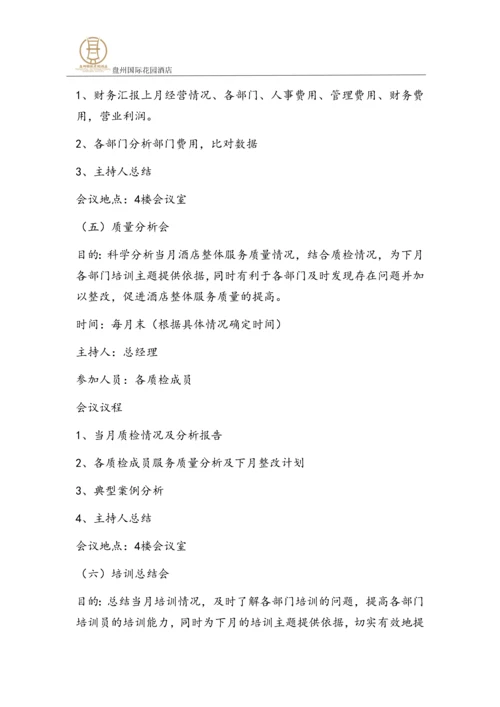 盘州国际花园酒店

1、财务汇报上月经营情况、各部门、人事费用、管理费用、财务费用，营业利润。

2、各部门分析部门费用，比对数据

3、主持人总结

会议地点：4楼会议室

（五）质量分析会

目的：科学分析当月酒店整体服务质量情况，结合质检情况，为下月各部门培训主题提供依据，同时有利于各部门及时发现存在问题并加以整改，促进酒店整体服务质量的提高。

时间：每月末（根据具体情况确定时间）

主持人：总经理

参加人员：各质检成员

会议议程

1、当月质检情况及分析报告

2、各质检成员服务质量分析及下月整改计划

3、典型案例分析

4、主持人总结

会议地点：4楼会议室

（六）培训总结会

目的：总结当月培训情况，及时了解各部门培训的问题，提高各部门培训员的培训能力，同时为下月的培训主题提供依据，切实有效地提